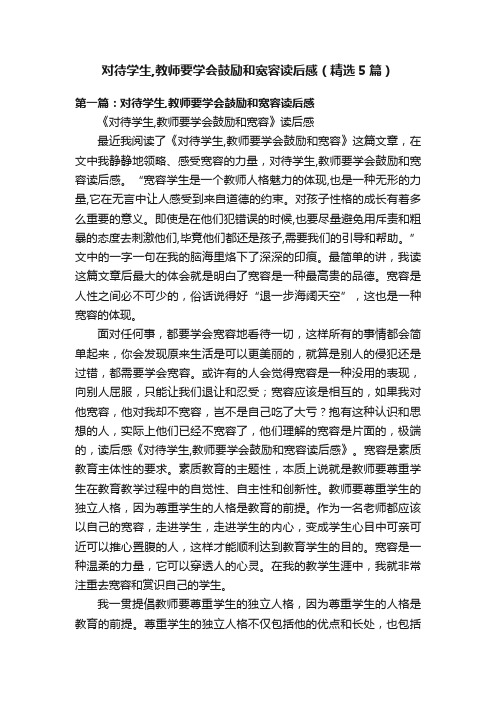 对待学生,教师要学会鼓励和宽容读后感（精选5篇）

第一篇：对待学生,教师要学会鼓励和宽容读后感

《对待学生,教师要学会鼓励和宽容》读后感

最近我阅读了《对待学生,教师要学会鼓励和宽容》这篇文章，在文中我静静地领略、感受宽容的力量，对待学生,教师要学会鼓励和宽容读后感。“宽容学生是一个教师人格魅力的体现,也是一种无形的力量,它在无言中让人感受到来自道德的约束。对孩子性格的成长有着多么重要的意义。即使是在他们犯错误的时候,也要尽量避免用斥责和粗暴的态度去刺激他们,毕竟他们都还是孩子,需要我们的引导和帮助。”文中的一字一句在我的脑海里烙下了深深的印痕。最简单的讲，我读这篇文章后最大的体会就是明白了宽容是一种最高贵的品德。宽容是人性之间必不可少的，俗话说得好“退一步海阔天空”，这也是一种宽容的体现。

面对任何事，都要学会宽容地看待一切，这样所有的事情都会简单起来，你会发现原来生活是可以更美丽的，就算是别人的侵犯还是过错，都需要学会宽容。或许有的人会觉得宽容是一种没用的表现，向别人屈服，只能让我们退让和忍受；宽容应该是相互的，如果我对他宽容，他对我却不宽容，岂不是自己吃了大亏？抱有这种认识和思想的人，实际上他们已经不宽容了，他们理解的宽容是片面的，极端的，读后感《对待学生,教师要学会鼓励和宽容读后感》。宽容是素质教育主体性的要求。素质教育的主题性，本质上说就是教师要尊重学生在教育教学过程中的自觉性、自主性和创新性。教师要尊重学生的独立人格，因为尊重学生的人格是教育的前提。作为一名老师都应该以自己的宽容，走进学生，走进学生的内心，变成学生心目中可亲可近可以推心置腹的人，这样才能顺利达到教育学生的目的。宽容是一种温柔的力量，它可以穿透人的心灵。在我的教学生涯中，我就非常注重去宽容和赏识自己的学生。

我一贯提倡教师要尊重学生的独立人格，因为尊重学生的人格是教育的前提。尊重学生的独立人格不仅包括他的优点和长处，也包括